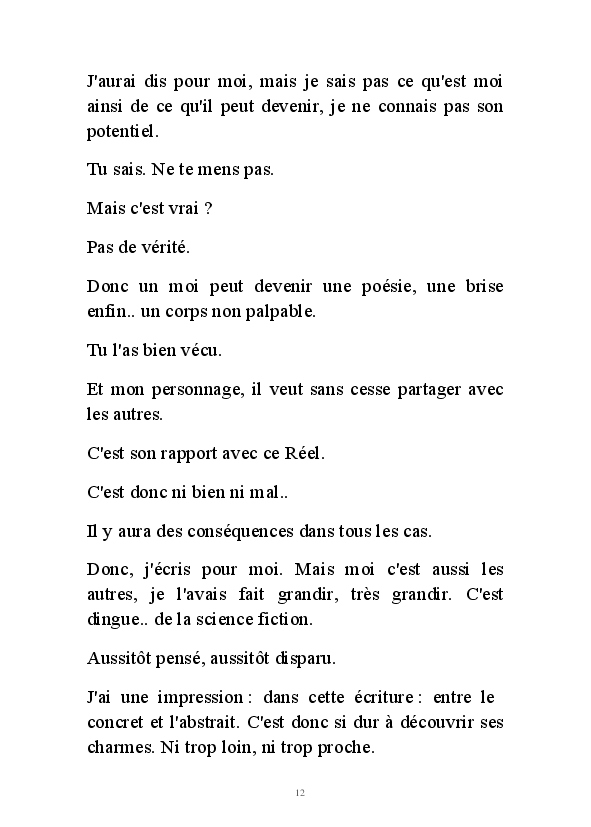 J'aurai dis pour moi, mais je sais pas ce qu'est moi ainsi de ce qu'il peut devenir, je ne connais pas son potentiel.

Tu sais. Ne te mens pas.

Mais c'est vrai ?

Pas de vérité.

Donc un moi peut devenir une poésie, une brise enfin.. un corps non palpable.

Tu l'as bien vécu.

Et mon personnage, il veut sans cesse partager avec les autres.

C'est son rapport avec ce Réel.

C'est donc ni bien ni mal..

Il y aura des conséquences dans tous les cas.

Donc, j'écris pour moi. Mais moi c'est aussi les autres, je l'avais fait grandir, très grandir. C'est dingue.. de la science fiction.

Aussitôt pensé, aussitôt disparu.

J'ai une impression : dans cette écriture : entre le concret et l'abstrait. C'est donc si dur à découvrir ses charmes. Ni trop loin, ni trop proche.

12